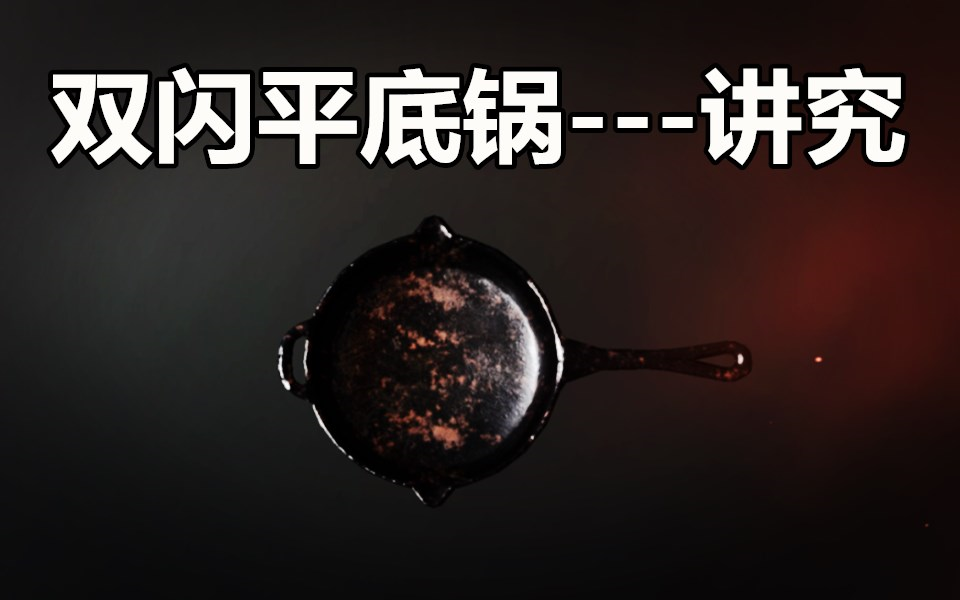 双闪平底锅---讲究